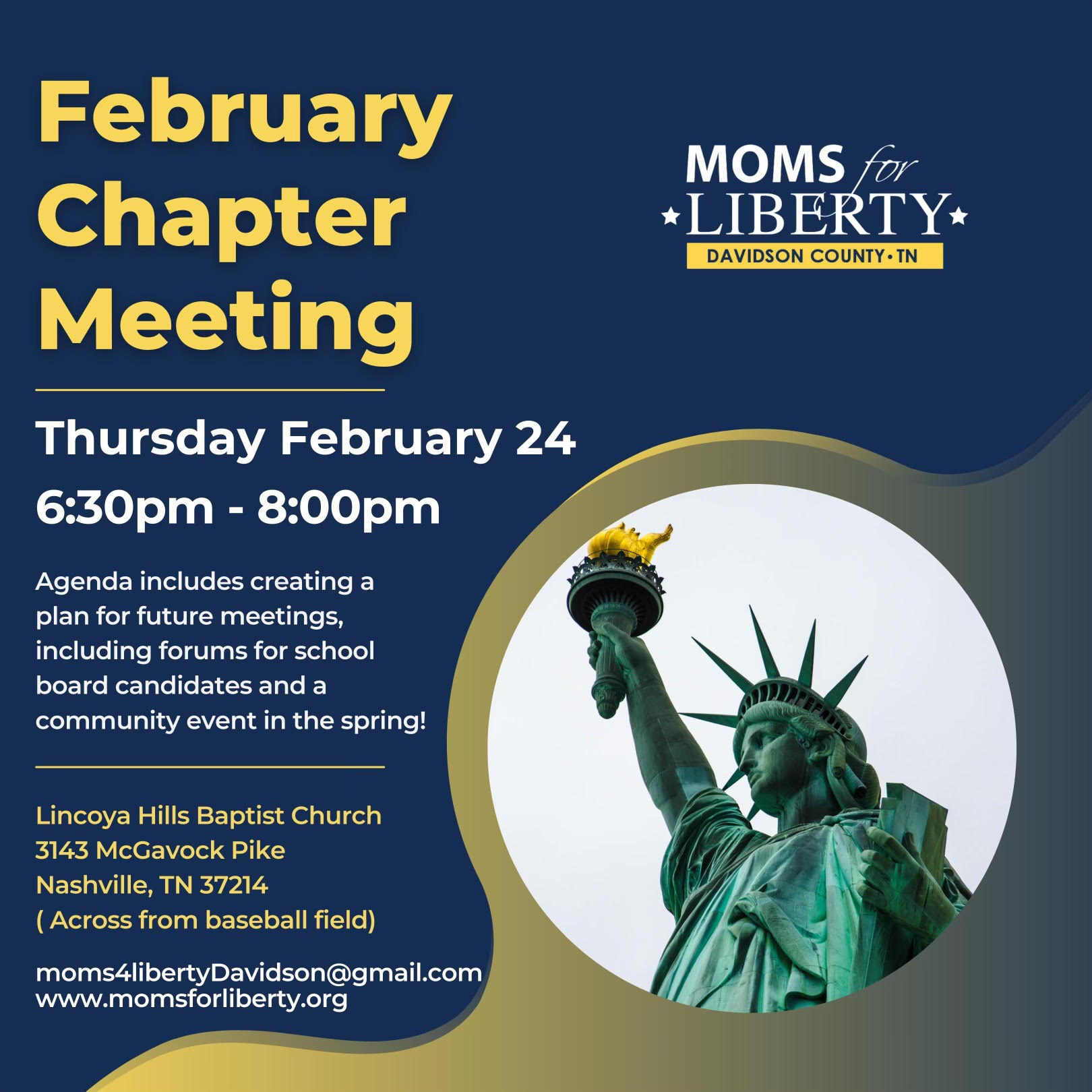 February Chapter Meeting

MOMS for LIBERTY
DAVIDSON COUNTY • TN

Thursday February 24
6:30pm - 8:00pm

Agenda includes creating a plan for future meetings, including forums for school board candidates and a community event in the spring!

Lincoya Hills Baptist Church
3143 McGavock Pike
Nashville, TN 37214
( Across from baseball field)

moms4libertyDavidson@gmail.com
www.momsforliberty.org